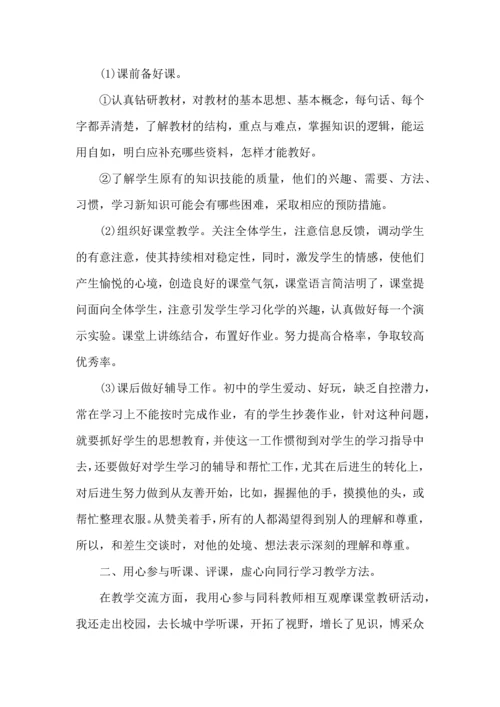 (1)课前备好课。

①认真钻研教材，对教材的基本思想、基本概念，每句话、每个字都弄清楚，了解教材的结构，重点与难点，掌握知识的逻辑，能运用自如，明白应补充哪些资料，怎样才能教好。

②了解学生原有的知识技能的质量，他们的兴趣、需要、方法、习惯，学习新知识可能会有哪些困难，采取相应的预防措施。

(2)组织好课堂教学。关注全体学生，注意信息反馈，调动学生的有意注意，使其持续相对稳定性，同时，激发学生的情感，使他们产生愉悦的心境，创造良好的课堂气氛，课堂语言简洁明了，课堂提问面向全体学生，注意引发学生学习化学的兴趣，认真做好每一个演示实验。课堂上讲练结合，布置好作业。努力提高合格率，争取较高优秀率。

(3)课后做好辅导工作。初中的学生爱动、好玩，缺乏自控潜力，常在学习上不能按时完成作业，有的学生抄袭作业，针对这种问题，就要抓好学生的思想教育，并使这一工作惯彻到对学生的学习指导中去，还要做好对学生学习的辅导和帮忙工作，尤其在后进生的转化上，对后进生努力做到从友善开始，比如，握握他的手，摸摸他的头，或帮忙整理衣服。从赞美着手，所有的人都渴望得到别人的理解和尊重，所以，和差生交谈时，对他的处境、想法表示深刻的理解和尊重。

二、用心参与听课、评课，虚心向同行学习教学方法。

在教学交流方面，我用心参与同科教师相互观摩课堂教研活动，我还走出校园，去长城中学听课，开拓了视野，增长了见识，博采众